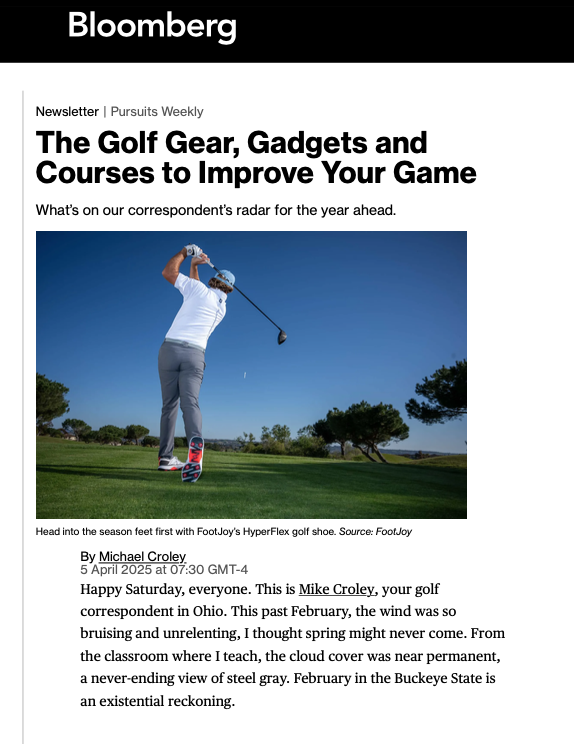 Bloomberg

Newsletter | Pursuits Weekly

The Golf Gear, Gadgets and Courses to Improve Your Game

What's on our correspondent's radar for the year ahead.

Head into the season feet first with FootJoy's HyperFlex golf shoe. Source: FootJoy

By Michael Croley
5 April 2025 at 07:30 GMT-4

Happy Saturday, everyone. This is Mike Croley, your golf correspondent in Ohio. This past February, the wind was so bruising and unrelenting, I thought spring might never come. From the classroom where I teach, the cloud cover was near permanent, a never-ending view of steel gray. February in the Buckeye State is an existential reckoning.